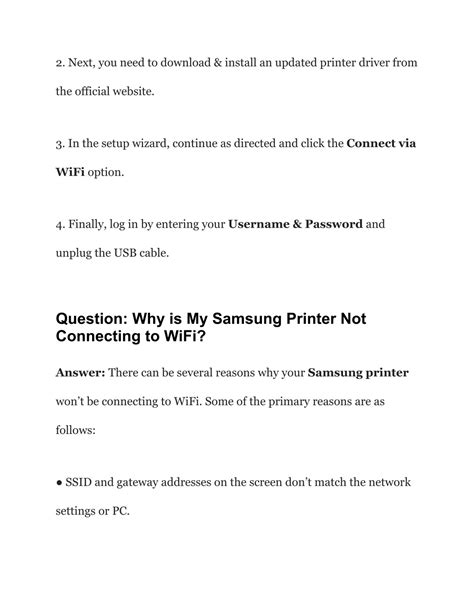 2. Next, you need to download & install an updated printer driver from the official website.

3. In the setup wizard, continue as directed and click the Connect via WiFi option.

4. Finally, log in by entering your Username & Password and unplug the USB cable.

Question: Why is My Samsung Printer Not Connecting to WiFi?

Answer: There can be several reasons why your Samsung printer won't be connecting to WiFi. Some of the primary reasons are as follows:

● SSID and gateway addresses on the screen don't match the network settings or PC.